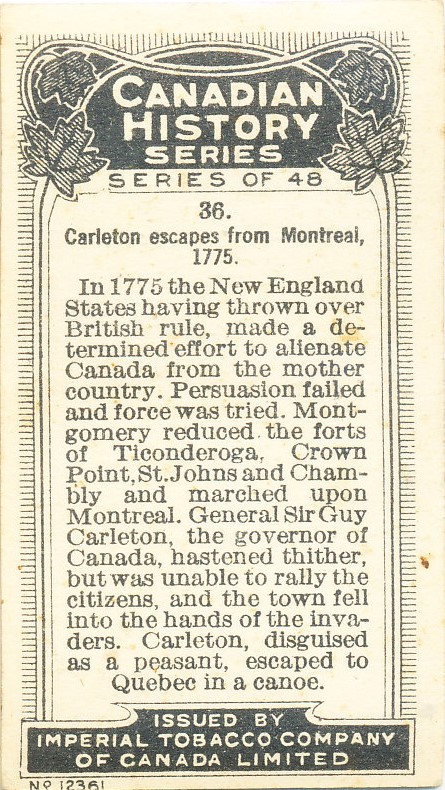 CANADIAN HISTORY SERIES

SERIES OF 48

36.

Carleton escapes from Montreal, 1775.

In 1775 the New England States having thrown over British rule, made a determined effort to alienate Canada from the mother country. Persuasion failed and force was tried. Montgomery reduced the forts of Ticonderoga, Crown Point, St. Johns and Chambly and marched upon Montreal. General Sir Guy Carleton, the governor of Canada, hastened thither, but was unable to rally the citizens, and the town fell into the hands of the invaders. Carleton, disguised as a peasant, escaped to Quebec in a canoe.

ISSUED BY
IMPERIAL TOBACCO COMPANY
OF CANADA LIMITED

Nº 12361